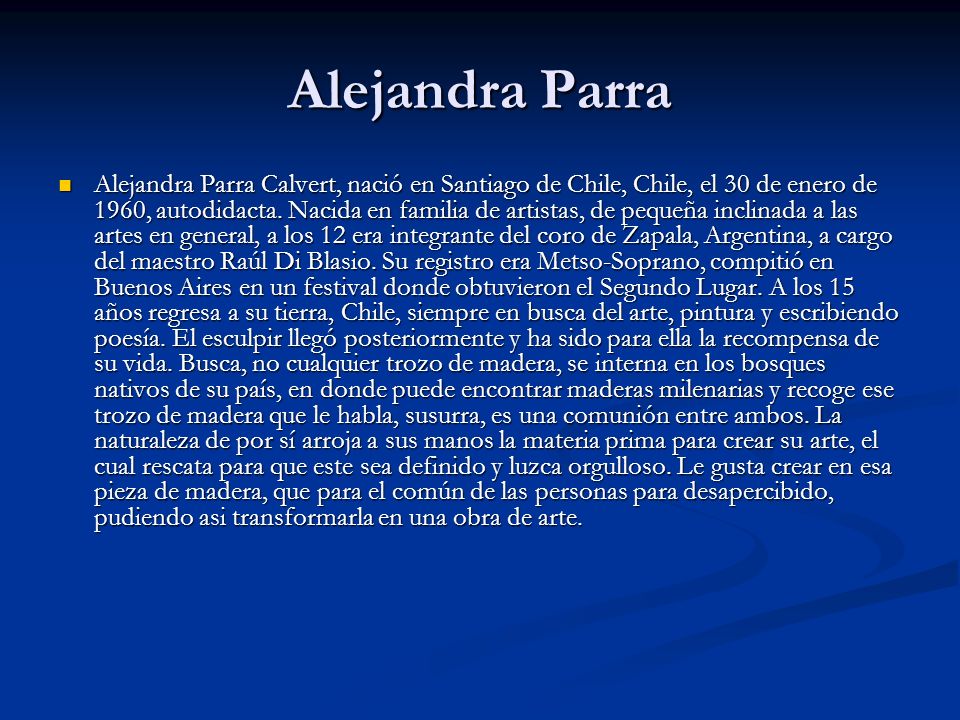 Alejandra Parra

Alejandra Parra Calvert, nació en Santiago de Chile, Chile, el 30 de enero de 1960, autodidacta. Nacida en familia de artistas, de pequeña inclinada a las artes en general, a los 12 era integrante del coro de Zapala, Argentina, a cargo del maestro Raúl Di Blasio. Su registro era Metso-Soprano, compitió en Buenos Aires en un festival donde obtuvieron el Segundo Lugar. A los 15 años regresa a su tierra, Chile, siempre en busca del arte, pintura y escribiendo poesía. El esculpir llegó posteriormente y ha sido para ella la recompensa de su vida. Busca, no cualquier trozo de madera, se interna en los bosques nativos de su país, en donde puede encontrar maderas milenarias y recoge ese trozo de madera que le habla, susurra, es una comunión entre ambos. La naturaleza de por sí arroja a sus manos la materia prima para crear su arte, el cual rescata para que este sea definido y luzca orgulloso. Le gusta crear en esa pieza de madera, que para el común de las personas para desapercibido, pudiendo asi transformarla en una obra de arte.